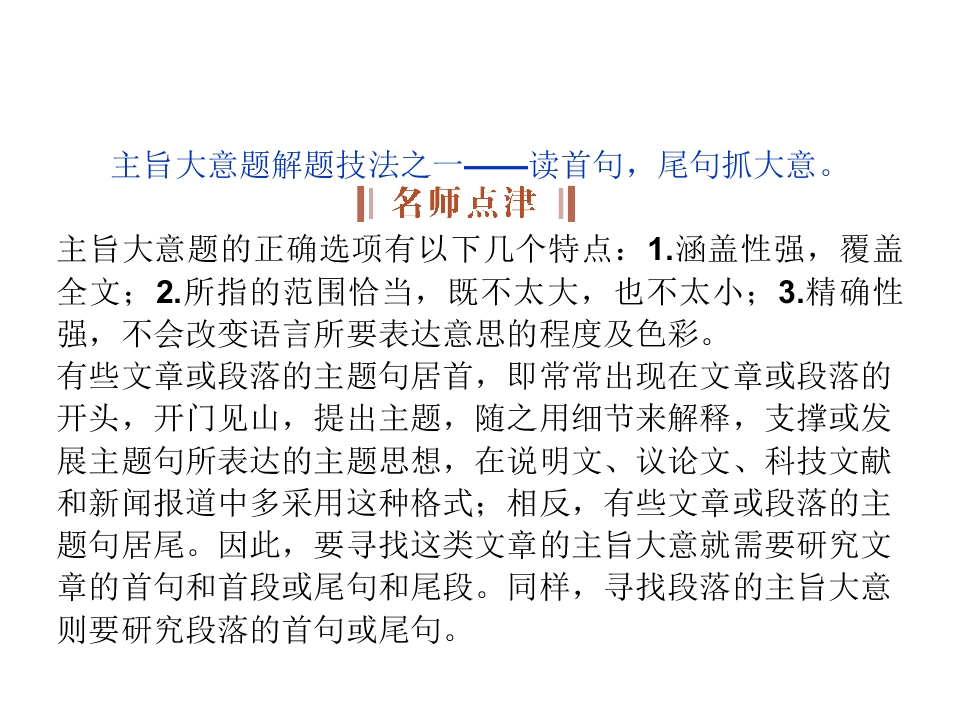 主旨大意题解题技法之一——读首句，尾句抓大意。

名师点津

主旨大意题的正确选项有以下几个特点：1.涵盖性强，覆盖全文；2.所指的范围恰当，既不太大，也不太小；3.精确性强，不会改变语言所要表达意思的程度及色彩。

有些文章或段落的主题句居首，即常常出现在文章或段落的开头，开门见山，提出主题，随之用细节来解释，支撑或发展主题句所表达的主题思想，在说明文、议论文、科技文献和新闻报道中多采用这种格式；相反，有些文章或段落的主题句居尾。因此，要寻找这类文章的主旨大意就需要研究文章的首句和首段或尾句和尾段。同样，寻找段落的主旨大意则要研究段落的首句或尾句。